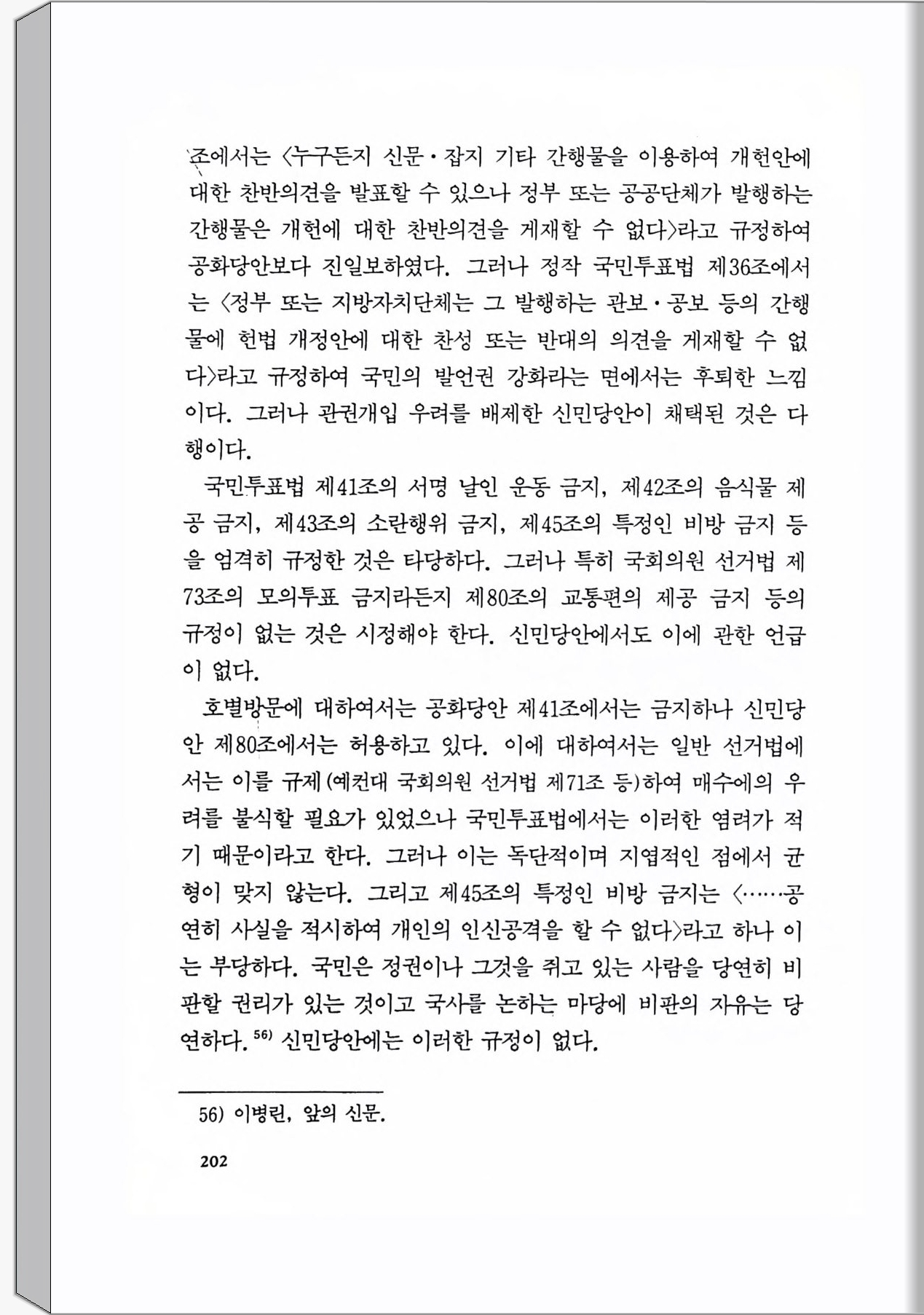 조에서는 〈누구든지 신문·잡지 기타 간행물을 이용하여 개헌안에 대한 찬반의견을 발표할 수 있으나 정부 또는 공공단체가 발행하는 간행물은 개헌에 대한 찬반의견을 게재할 수 없다〉라고 규정하여 공화당안보다 진일보하였다. 그러나 정작 국민투표법 제36조에서는 〈정부 또는 지방자치단체는 그 발행하는 관보·공보 등의 간행물에 헌법 개정안에 대한 찬성 또는 반대의 의견을 게재할 수 없다〉라고 규정하여 국민의 발언권 강화라는 면에서는 후퇴한 느낌이다. 그러나 관권개입 우려를 배제한 신민당안이 채택된 것은 다행이다.

국민투표법 제41조의 서명 날인 운동 금지, 제42조의 음식물 제공 금지, 제43조의 소란행위 금지, 제45조의 특정인 비방 금지 등을 엄격히 규정한 것은 타당하다. 그러나 특히 국회의원 선거법 제73조의 모의투표 금지라든지 제80조의 교통편의 제공 금지 등의 규정이 없는 것은 시정해야 한다. 신민당안에서도 이에 관한 언급이 없다.

호별방문에 대하여서는 공화당안 제41조에서는 금지하나 신민당안 제80조에서는 허용하고 있다. 이에 대하여서는 일반 선거법에서는 이를 규제(예컨대 국회의원 선거법 제71조 등)하여 매수에의 우려를 불식할 필요가 있었으나 국민투표법에서는 이러한 염려가 적기 때문이라고 한다. 그러나 이는 독단적이며 지엽적인 점에서 균형이 맞지 않는다. 그리고 제45조의 특정인 비방 금지는 〈……공연히 사실을 적시하여 개인의 인신공격을 할 수 없다〉라고 하나 이는 부당하다. 국민은 정권이나 그것을 쥐고 있는 사람을 당연히 비판할 권리가 있는 것이고 국사를 논하는 마당에 비판의 자유는 당연하다.$^{56)}$ 신민당안에는 이러한 규정이 없다.

56) 이병린, 앞의 신문.

202